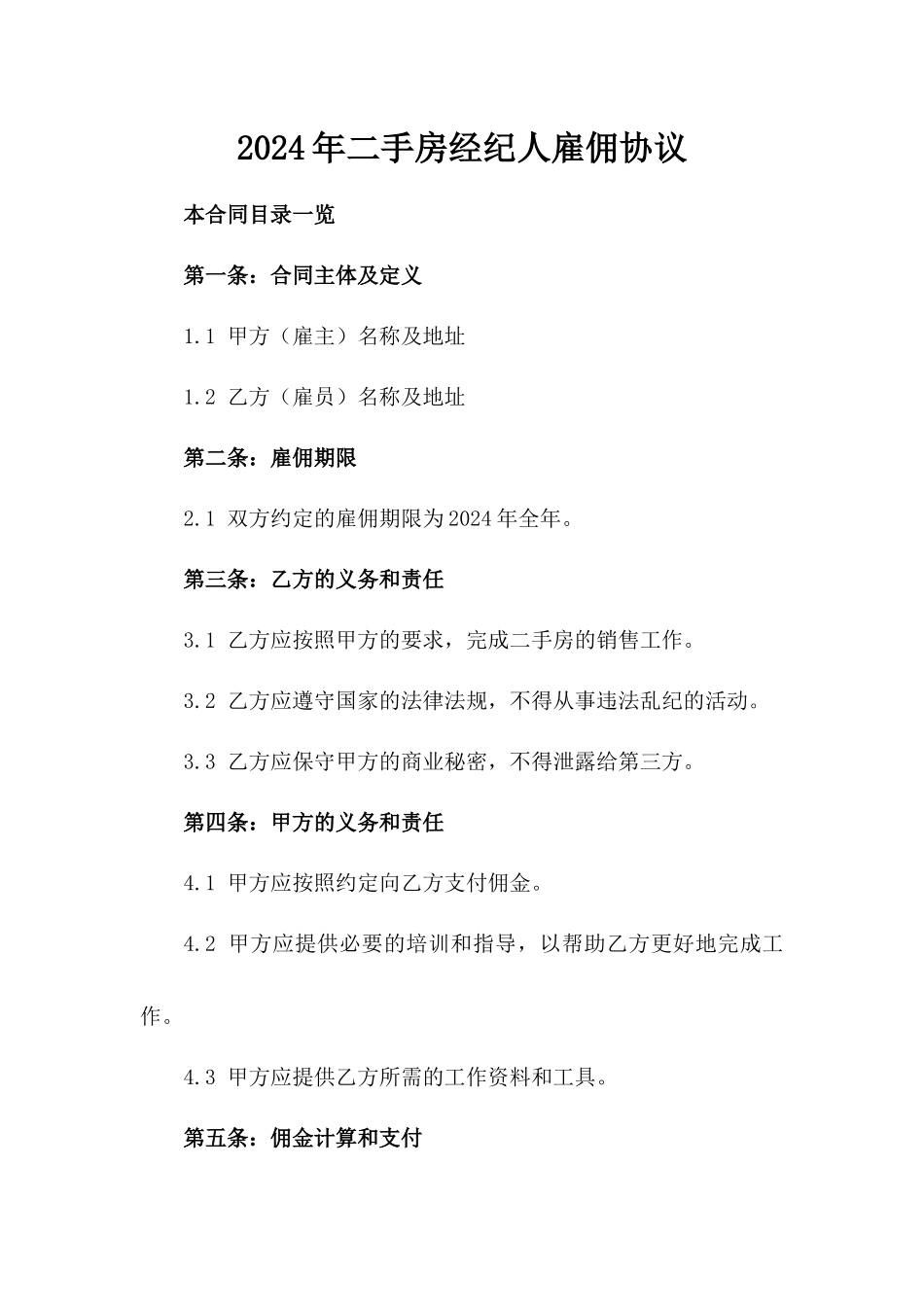 2024年二手房经纪人雇佣协议

本合同目录一览

第一条：合同主体及定义

1.1 甲方（雇主）名称及地址

1.2 乙方（雇员）名称及地址

第二条：雇佣期限

2.1 双方约定的雇佣期限为2024年全年。

第三条：乙方的义务和责任

3.1 乙方应按照甲方的要求，完成二手房的销售工作。

3.2 乙方应遵守国家的法律法规，不得从事违法乱纪的活动。

3.3 乙方应保守甲方的商业秘密，不得泄露给第三方。

第四条：甲方的义务和责任

4.1 甲方应按照约定向乙方支付佣金。

4.2 甲方应提供必要的培训和指导，以帮助乙方更好地完成工作。

4.3 甲方应提供乙方所需的工作资料和工具。

第五条：佣金计算和支付